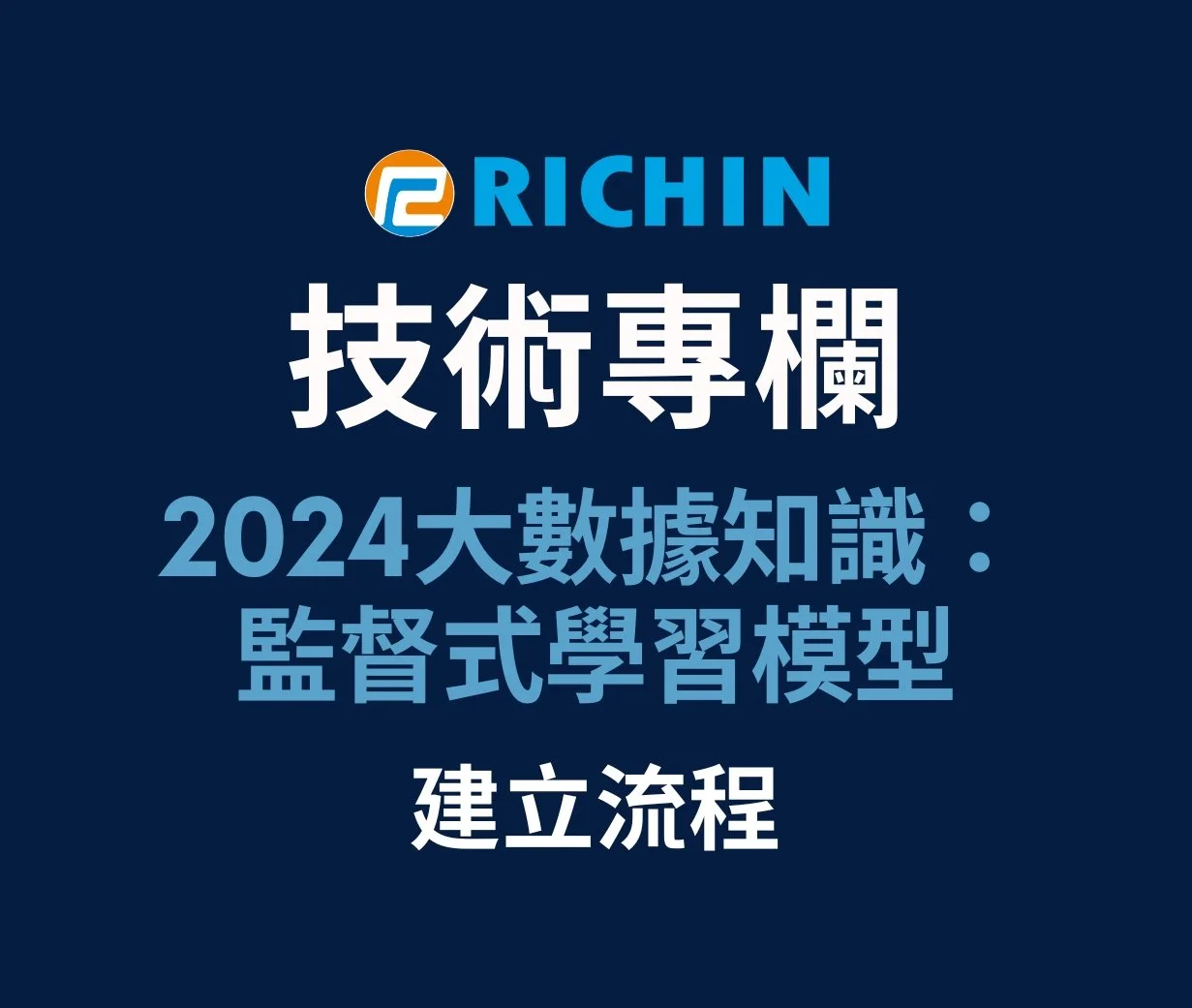 RICHIN

技術專欄

2024大數據知識：監督式學習模型

建立流程